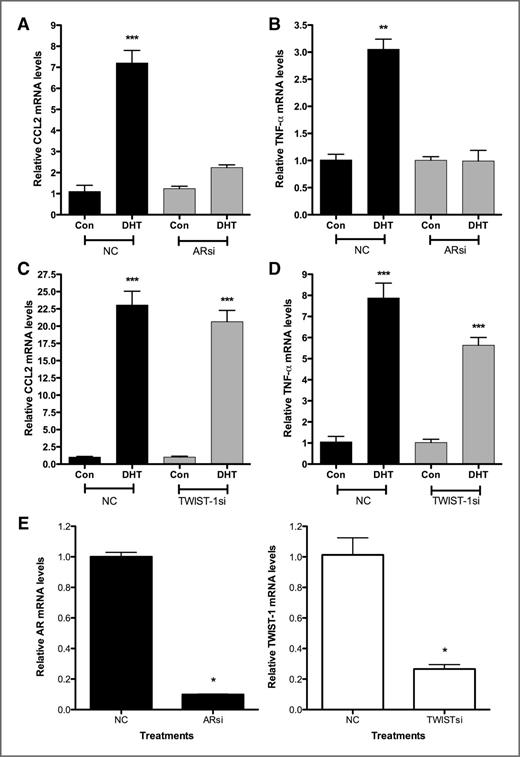 A

Relative CCL2 mRNA levels

9
8
7
6
5
4
3
2
1
0

***

Con DHT Con DHT

NC ARsi

B

Relative TNF-α mRNA levels

3.5
3.0
2.5
2.0
1.5
1.0
0.5
0.0

**

Con DHT Con DHT

NC ARsi

C

Relative CCL2 mRNA levels

27.5
25.0
22.5
20.0
17.5
15.0
12.5
10.0
7.5
5.0
2.5
0.0

***
***

Con DHT Con DHT

NC TWIST-1si

D

Relative TNF-α mRNA levels

9
8
7
6
5
4
3
2
1
0

***
***

Con DHT Con DHT

NC TWIST-1si

E

Relative AR mRNA levels

1.2
1.0
0.8
0.6
0.4
0.2
0.0

*

NC ARsi

Treatments

Relative TWIST-1 mRNA levels

1.2
1.0
0.8
0.6
0.4
0.2
0.0

*

NC TWISTsi

Treatments